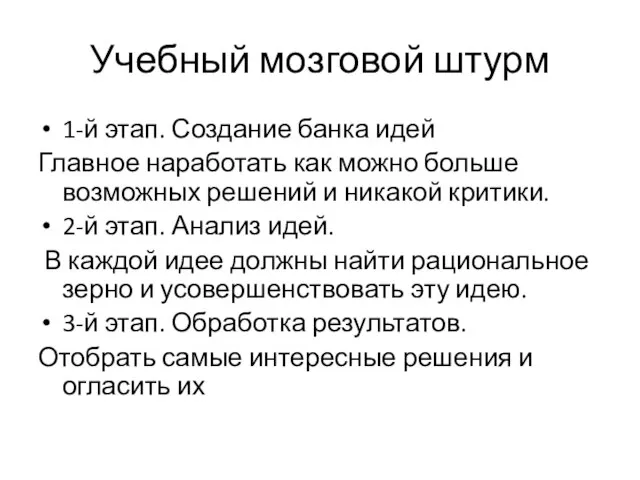 Учебный мозговой штурм

• 1-й этап. Создание банка идей

Главное наработать как можно больше возможных решений и никакой критики.

• 2-й этап. Анализ идей.

В каждой идее должны найти рациональное зерно и усовершенствовать эту идею.

• 3-й этап. Обработка результатов.

Отобрать самые интересные решения и огласить их